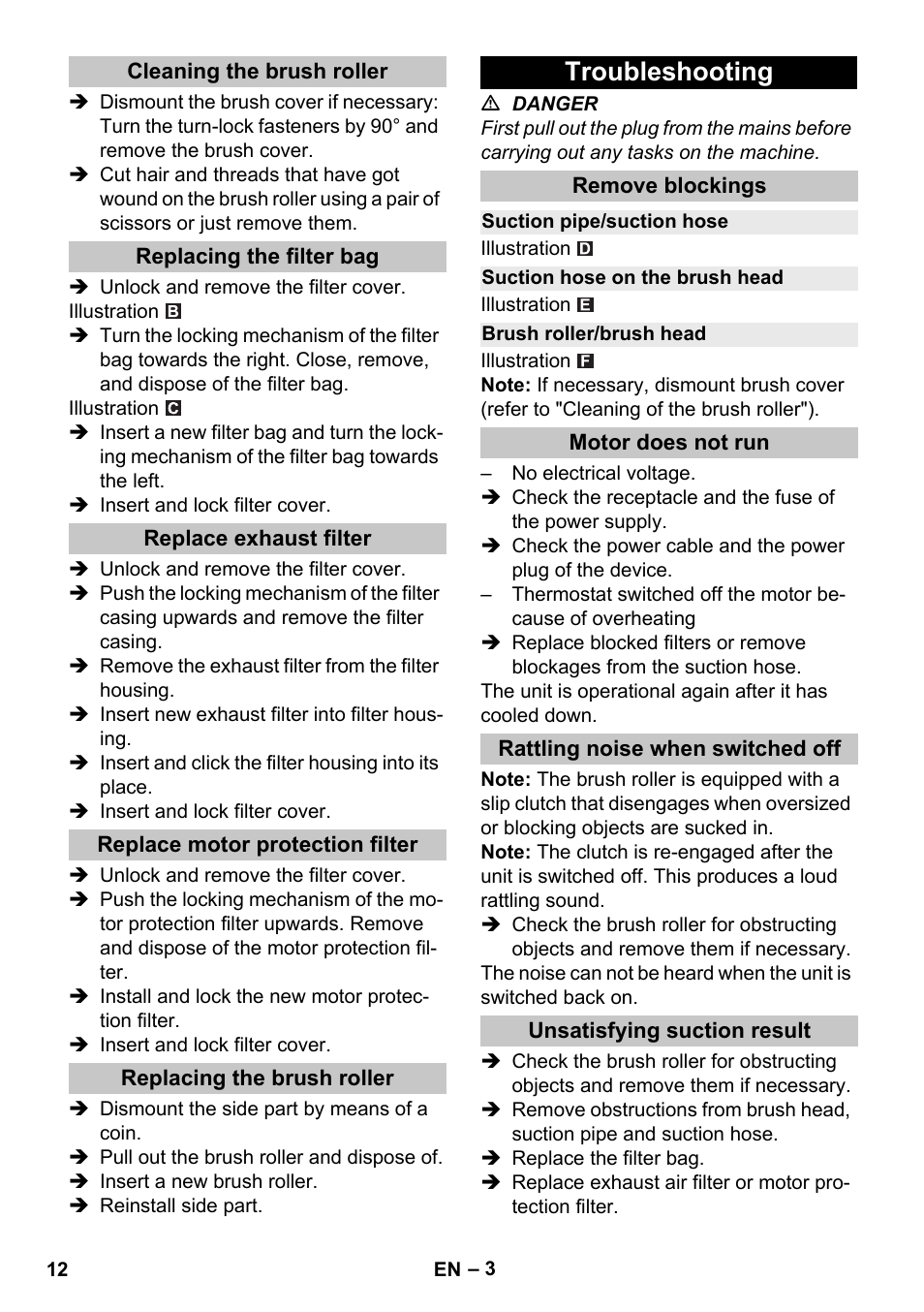 Cleaning the brush roller

➔ Dismount the brush cover if necessary: Turn the turn-lock fasteners by 90° and remove the brush cover.
➔ Cut hair and threads that have got wound on the brush roller using a pair of scissors or just remove them.

Replacing the filter bag

➔ Unlock and remove the filter cover.
Illustration B
➔ Turn the locking mechanism of the filter bag towards the right. Close, remove, and dispose of the filter bag.
Illustration C
➔ Insert a new filter bag and turn the locking mechanism of the filter bag towards the left.
➔ Insert and lock filter cover.

Replace exhaust filter

➔ Unlock and remove the filter cover.
➔ Push the locking mechanism of the filter casing upwards and remove the filter casing.
➔ Remove the exhaust filter from the filter housing.
➔ Insert new exhaust filter into filter housing.
➔ Insert and click the filter housing into its place.
➔ Insert and lock filter cover.

Replace motor protection filter

➔ Unlock and remove the filter cover.
➔ Push the locking mechanism of the motor protection filter upwards. Remove and dispose of the motor protection filter.
➔ Install and lock the new motor protection filter.
➔ Insert and lock filter cover.

Replacing the brush roller

➔ Dismount the side part by means of a coin.
➔ Pull out the brush roller and dispose of.
➔ Insert a new brush roller.
➔ Reinstall side part.

Troubleshooting

⚠ DANGER
First pull out the plug from the mains before carrying out any tasks on the machine.

Remove blockings

Suction pipe/suction hose
Illustration D
Suction hose on the brush head
Illustration E
Brush roller/brush head
Illustration F
Note: If necessary, dismount brush cover (refer to "Cleaning of the brush roller").

Motor does not run

– No electrical voltage.
➔ Check the receptacle and the fuse of the power supply.
➔ Check the power cable and the power plug of the device.
– Thermostat switched off the motor because of overheating
➔ Replace blocked filters or remove blockages from the suction hose.
The unit is operational again after it has cooled down.

Rattling noise when switched off

Note: The brush roller is equipped with a slip clutch that disengages when oversized or blocking objects are sucked in.
Note: The clutch is re-engaged after the unit is switched off. This produces a loud rattling sound.
➔ Check the brush roller for obstructing objects and remove them if necessary.
The noise can not be heard when the unit is switched back on.

Unsatisfying suction result

➔ Check the brush roller for obstructing objects and remove them if necessary.
➔ Remove obstructions from brush head, suction pipe and suction hose.
➔ Replace the filter bag.
➔ Replace exhaust air filter or motor protection filter.

12 EN – 3